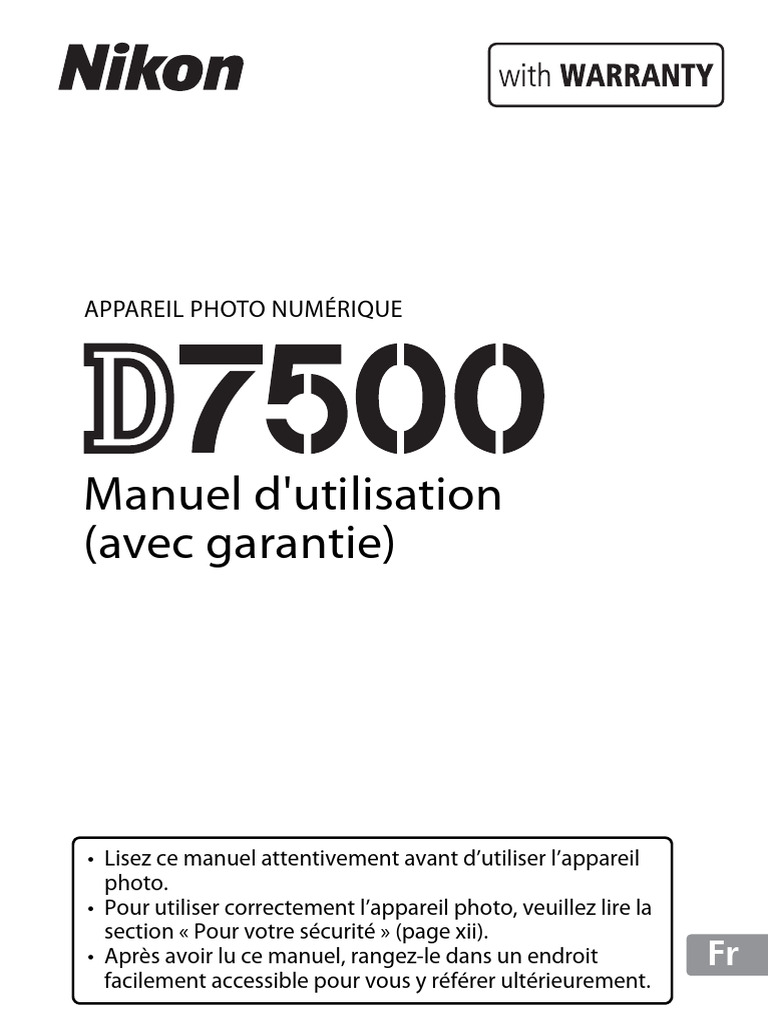 Nikon

with WARRANTY

APPAREIL PHOTO NUMÉRIQUE

D7500

Manuel d'utilisation (avec garantie)

• Lisez ce manuel attentivement avant d’utiliser l’appareil photo.
• Pour utiliser correctement l’appareil photo, veuillez lire la section « Pour votre sécurité » (page xii).
• Après avoir lu ce manuel, rangez-le dans un endroit facilement accessible pour vous y référer ultérieurement.

Fr